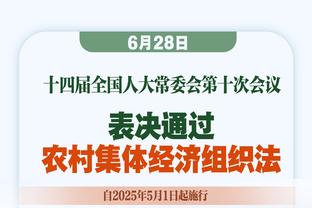 6月28日

十四届全国人大常委会第十次会议

表决通过

农村集体经济组织法

自2025年5月1日起施行